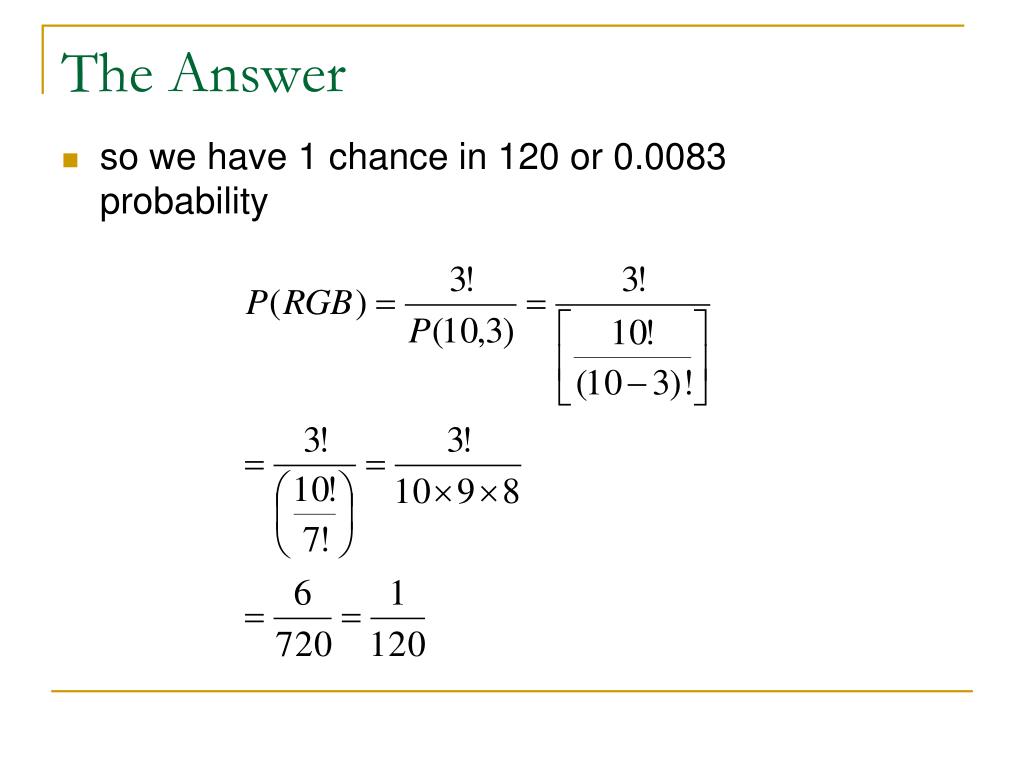 The Answer

so we have 1 chance in 120 or 0.0083 probability

$P(RGB) = \frac{3!}{P(10,3)} = \frac{3!}{\left[\frac{10!}{(10-3)!}\right]}$

$= \frac{3!}{\left(\frac{10!}{7!}\right)} = \frac{3!}{10 \times 9 \times 8}$

$= \frac{6}{720} = \frac{1}{120}$